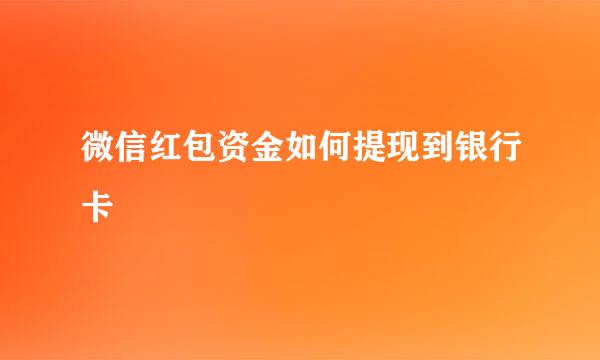 微信红包资金如何提现到银行卡